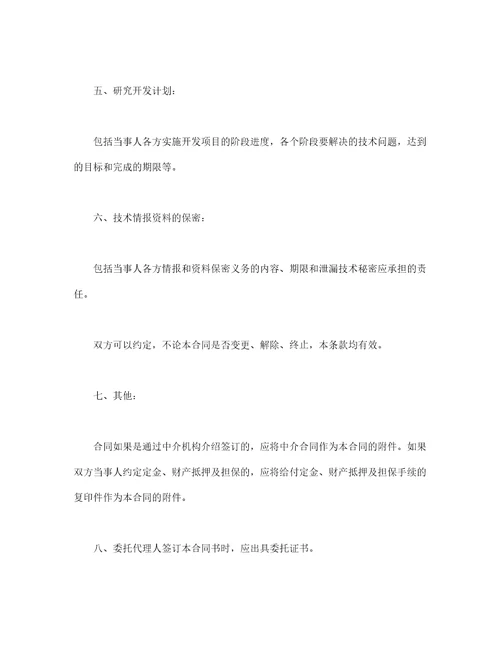 五、研究开发计划：

包括当事人各方实施开发项目的阶段进度，各个阶段要解决的技术问题，达到的目标和完成的期限等。

六、技术情报资料的保密：

包括当事人各方情报和资料保密义务的内容、期限和泄漏技术秘密应承担的责任。

双方可以约定，不论本合同是否变更、解除、终止，本条款均有效。

七、其他：

合同如果是通过中介机构介绍签订的，应将中介合同作为本合同的附件。如果双方当事人约定定金、财产抵押及担保的，应将给付定金、财产抵押及担保手续的复印件作为本合同的附件。

八、委托代理人签订本合同书时，应出具委托证书。